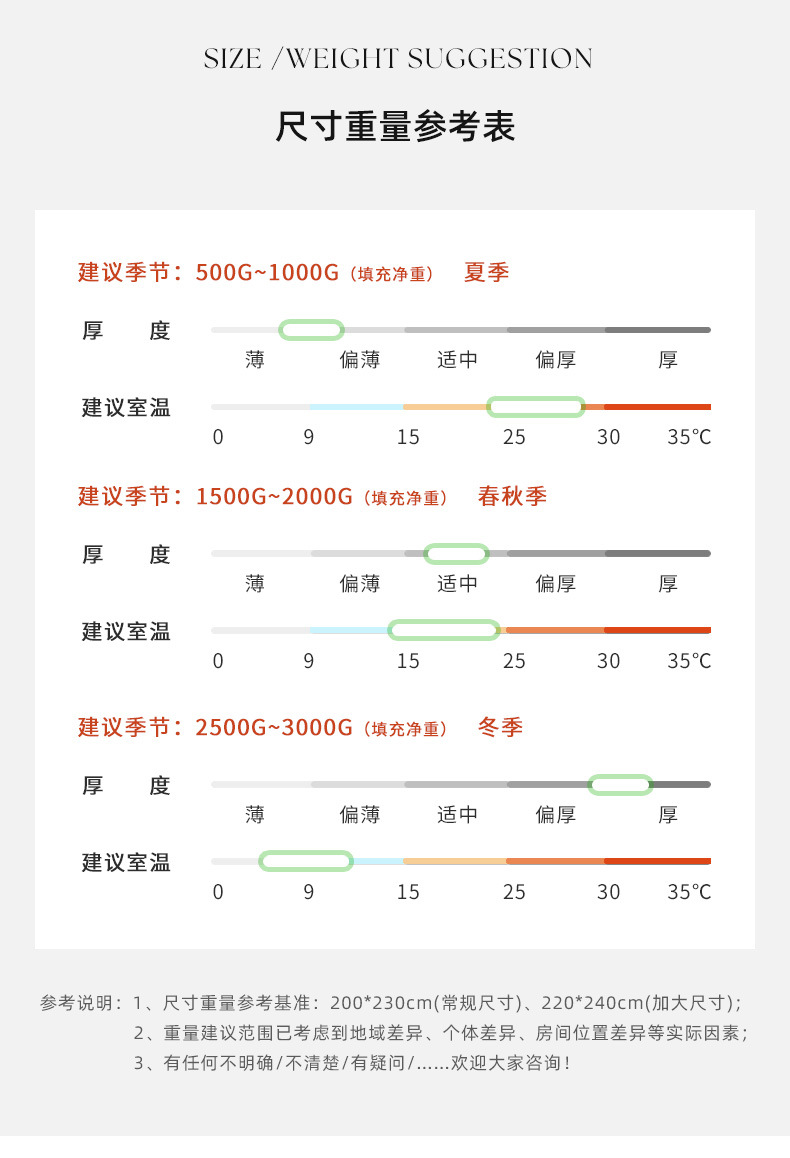 SIZE /WEIGHT SUGGESTION

尺寸重量参考表

建议季节：500G~1000G（填充净重） 夏季

厚 度

薄 偏薄 适中 偏厚 厚

建议室温

0 9 15 25 30 35℃

建议季节：1500G~2000G（填充净重） 春秋季

厚 度

薄 偏薄 适中 偏厚 厚

建议室温

0 9 15 25 30 35℃

建议季节：2500G~3000G（填充净重） 冬季

厚 度

薄 偏薄 适中 偏厚 厚

建议室温

0 9 15 25 30 35℃

参考说明：1、尺寸重量参考基准：200*230cm(常规尺寸)、220*240cm(加大尺寸)；
2、重量建议范围已考虑到地域差异、个体差异、房间位置差异等实际因素；
3、有任何不明确/不清楚/有疑问/……欢迎大家咨询！